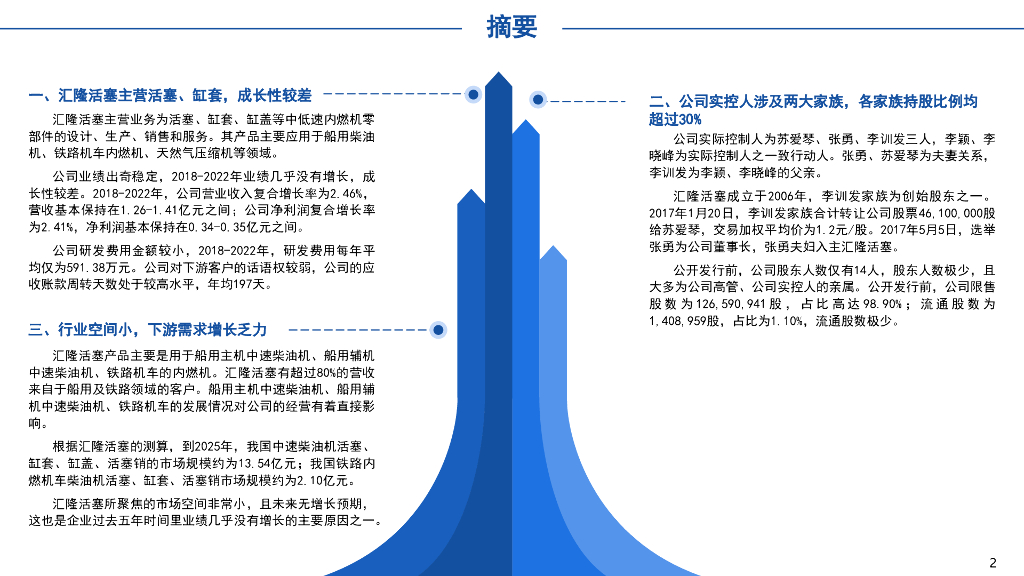 摘要

一、汇隆活塞主营活塞、缸套，成长性较差

汇隆活塞主营业务为活塞、缸套、缸盖等中低速内燃机零部件的设计、生产、销售和服务。其产品主要应用于船用柴油机、铁路机车内燃机、天然气压缩机等领域。

公司业绩出奇稳定，2018-2022年业绩几乎没有增长，成长性较差。2018-2022年，公司营业收入复合增长率为2.46%，营收基本保持在1.26-1.41亿元之间；公司净利润复合增长率为2.41%，净利润基本保持在0.34-0.35亿元之间。

公司研发费用金额较小，2018-2022年，研发费用每年平均仅为591.38万元。公司对下游客户的话语权较弱，公司的应收账款周转天数处于较高水平，年均197天。

三、行业空间小，下游需求增长乏力

汇隆活塞产品主要是用于船用主机中速柴油机、船用辅机中速柴油机、铁路机车的内燃机。汇隆活塞有超过80%的营收来自于船用及铁路领域的客户。船用主机中速柴油机、船用辅机中速柴油机、铁路机车的发展情况对公司的经营有着直接影响。

根据汇隆活塞的测算，到2025年，我国中速柴油机活塞、缸套、缸盖、活塞销的市场规模约为13.54亿元；我国铁路内燃机车柴油机活塞、缸套、活塞销市场规模约为2.10亿元。

汇隆活塞所聚焦的市场空间非常小，且未来无增长预期，这也是企业过去五年时间里业绩几乎没有增长的主要原因之一。

二、公司实控人涉及两大家族，各家族持股比例均超过30%

公司实际控制人为苏爱琴、张勇、李训发三人，李颖、李晓峰为实际控制人之一致行动人。张勇、苏爱琴为夫妻关系，李训发为李颖、李晓峰的父亲。

汇隆活塞成立于2006年，李训发家族为创始股东之一。2017年1月20日，李训发家族合计转让公司股票46,100,000股给苏爱琴，交易加权平均价为1.2元/股。2017年5月5日，选举张勇为公司董事长，张勇夫妇入主汇隆活塞。

公开发行前，公司股东人数仅有14人，股东人数极少，且大多为公司高管、公司实控人的亲属。公开发行前，公司限售股数为126,590,941股，占比高达98.90%；流通股数为1,408,959股，占比为1.10%，流通股数极少。

2